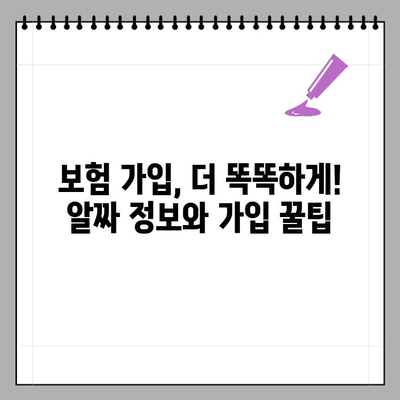 보험 가입, 더 똑똑하게!
알짜 정보와 가입 꿀팁